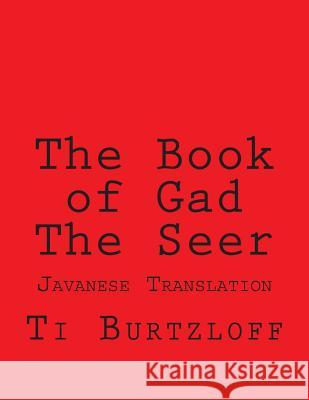 The Book of Gad The Seer

Javanese Translation

Ti Burtzloff

Kraina Książek